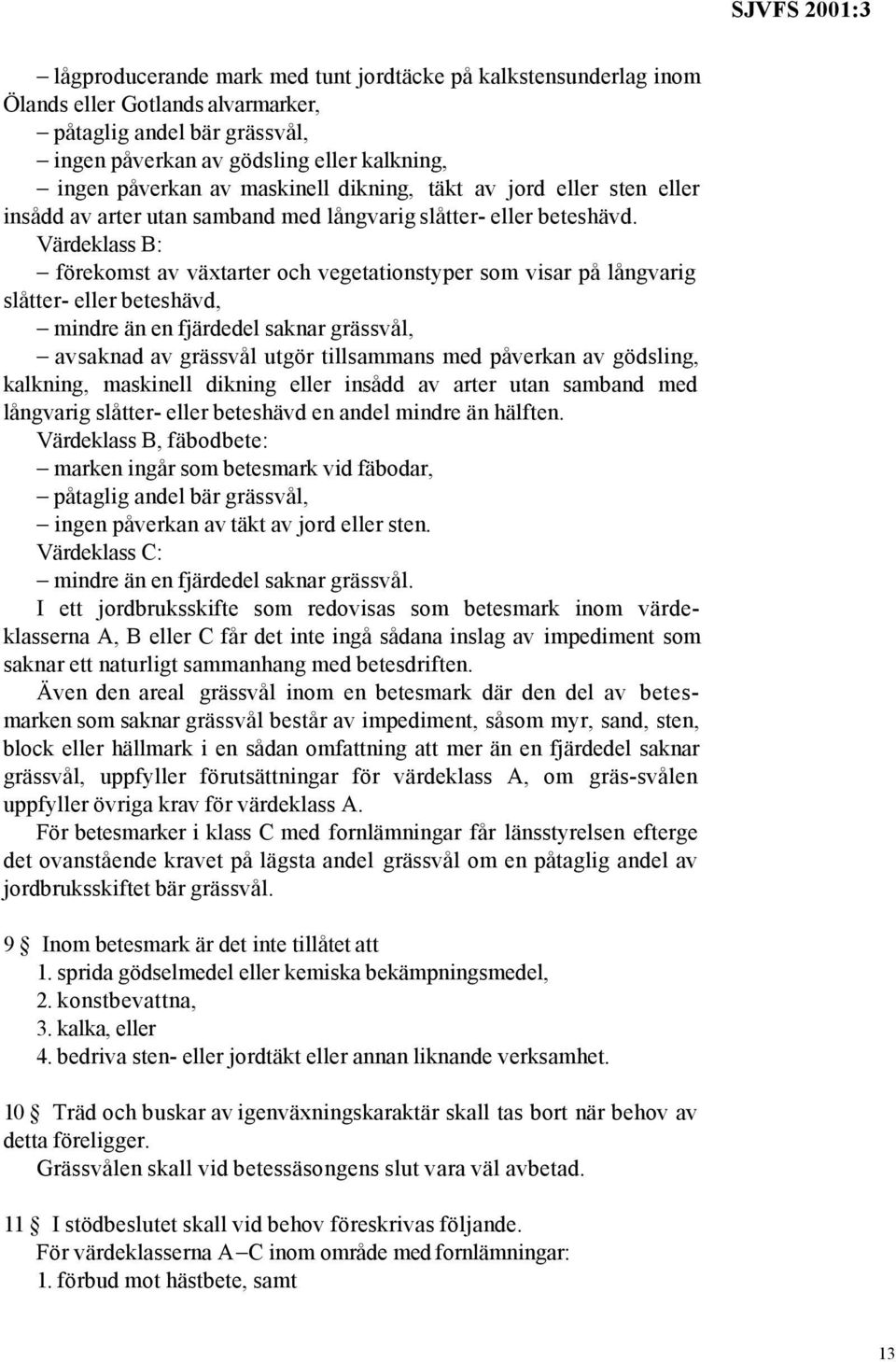 SJVFS 2001:3

– lågproducerande mark med tunt jordtäcke på kalkstensunderlag inom Ölands eller Gotlands alvarmarker,
– påtaglig andel bär grässvål,
– ingen påverkan av gödsling eller kalkning,
– ingen påverkan av maskinell dikning, täkt av jord eller sten eller insådd av arter utan samband med långvarig slåtter- eller beteshävd.
Värdeklass B:
– förekomst av växtarter och vegetationstyper som visar på långvarig slåtter- eller beteshävd,
– mindre än en fjärdedel saknar grässvål,
– avsaknad av grässvål utgör tillsammans med påverkan av gödsling, kalkning, maskinell dikning eller insådd av arter utan samband med långvarig slåtter- eller beteshävd en andel mindre än hälften.
Värdeklass B, fäbodbete:
– marken ingår som betesmark vid fäbodar,
– påtaglig andel bär grässvål,
– ingen påverkan av täkt av jord eller sten.
Värdeklass C:
– mindre än en fjärdedel saknar grässvål.
I ett jordbruksskifte som redovisas som betesmark inom värdeklasserna A, B eller C får det inte ingå sådana inslag av impediment som saknar ett naturligt sammanhang med betesdriften.
Även den areal grässvål inom en betesmark där den del av betesmarken som saknar grässvål består av impediment, såsom myr, sand, sten, block eller hällmark i en sådan omfattning att mer än en fjärdedel saknar grässvål, uppfyller förutsättningar för värdeklass A, om gräs-svålen uppfyller övriga krav för värdeklass A.
För betesmarker i klass C med fornlämningar får länsstyrelsen efterge det ovanstående kravet på lägsta andel grässvål om en påtaglig andel av jordbruksskiftet bär grässvål.

9 § Inom betesmark är det inte tillåtet att
1. sprida gödselmedel eller kemiska bekämpningsmedel,
2. konstbevattna,
3. kalka, eller
4. bedriva sten- eller jordtäkt eller annan liknande verksamhet.

10 § Träd och buskar av igenväxningskaraktär skall tas bort när behov av detta föreligger.
Grässvålen skall vid betessäsongens slut vara väl avbetad.

11 § I stödbeslutet skall vid behov föreskrivas följande.
För värdeklasserna A–C inom område med fornlämningar:
1. förbud mot hästbete, samt

13